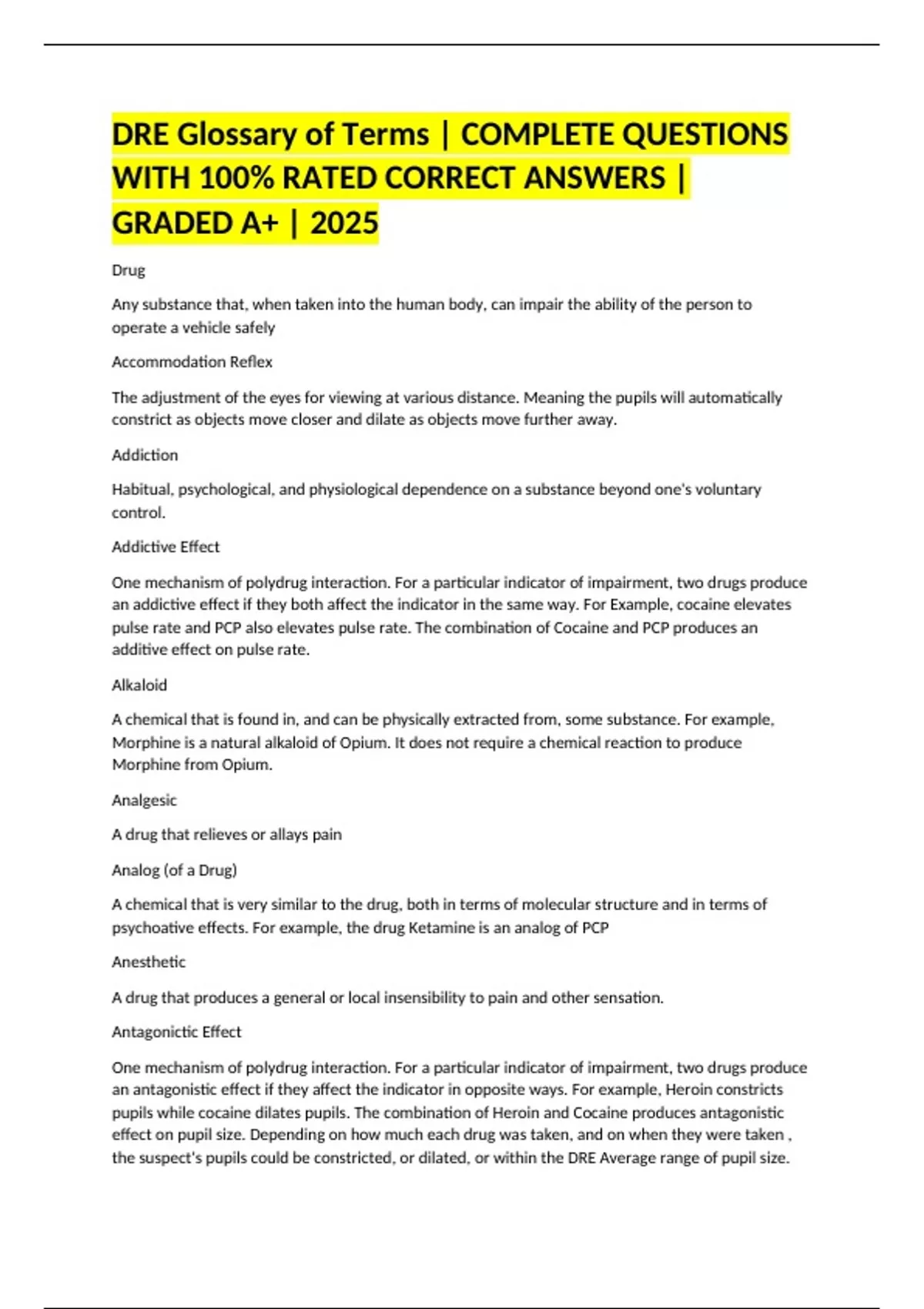 DRE Glossary of Terms | COMPLETE QUESTIONS WITH 100% RATED CORRECT ANSWERS | GRADED A+ | 2025

Drug

Any substance that, when taken into the human body, can impair the ability of the person to operate a vehicle safely

Accommodation Reflex

The adjustment of the eyes for viewing at various distance. Meaning the pupils will automatically constrict as objects move closer and dilate as objects move further away.

Addiction

Habitual, psychological, and physiological dependence on a substance beyond one's voluntary control.

Addictive Effect

One mechanism of polydrug interaction. For a particular indicator of impairment, two drugs produce an addictive effect if they both affect the indicator in the same way. For Example, cocaine elevates pulse rate and PCP also elevates pulse rate. The combination of Cocaine and PCP produces an additive effect on pulse rate.

Alkaloid

A chemical that is found in, and can be physically extracted from, some substance. For example, Morphine is a natural alkaloid of Opium. It does not require a chemical reaction to produce Morphine from Opium.

Analgesic

A drug that relieves or allays pain

Analog (of a Drug)

A chemical that is very similar to the drug, both in terms of molecular structure and in terms of psychoative effects. For example, the drug Ketamine is an analog of PCP

Anesthetic

A drug that produces a general or local insensibility to pain and other sensation.

Antagonictic Effect

One mechanism of polydrug interaction. For a particular indicator of impairment, two drugs produce an antagonistic effect if they affect the indicator in opposite ways. For example, Heroin constricts pupils while cocaine dilates pupils. The combination of Heroin and Cocaine produces antagonistic effect on pupil size. Depending on how much each drug was taken, and on when they were taken , the suspect's pupils could be constricted, or dilated, or within the DRE Average range of pupil size.